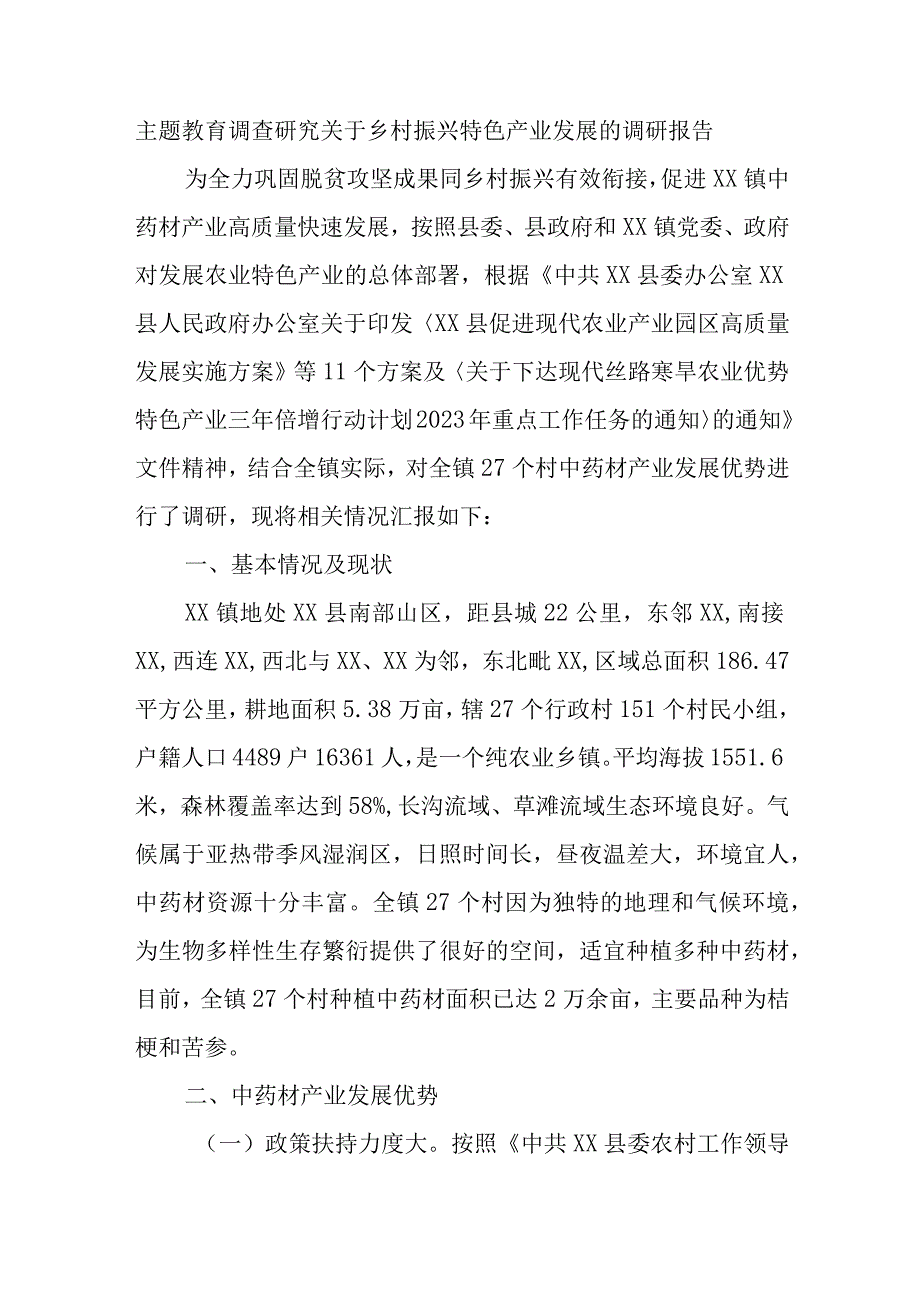 主题教育调查研究关于乡村振兴特色产业发展的调研报告

为全力巩固脱贫攻坚成果同乡村振兴有效衔接，促进XX镇中药材产业高质量快速发展，按照县委、县政府和XX镇党委、政府对发展农业特色产业的总体部署，根据《中共XX县委办公室XX县人民政府办公室关于印发〈XX县促进现代农业产业园区高质量发展实施方案》等11个方案及〈关于下达现代丝路寒旱农业优势特色产业三年倍增行动计划2023年重点工作任务的通知〉的通知》文件精神，结合全镇实际，对全镇27个村中药材产业发展优势进行了调研，现将相关情况汇报如下：

一、基本情况及现状

XX镇地处XX县南部山区，距县城22公里，东邻XX，南接XX，西连XX，西北与XX、XX为邻，东北毗XX，区域总面积186.47平方公里，耕地面积5.38万亩，辖27个行政村151个村民小组，户籍人口4489户16361人，是一个纯农业乡镇。平均海拔1551.6米，森林覆盖率达到58%，长沟流域、草滩流域生态环境良好。气候属于亚热带季风湿润区，日照时间长，昼夜温差大，环境宜人，中药材资源十分丰富。全镇27个村因为独特的地理和气候环境，为生物多样性生存繁衍提供了很好的空间，适宜种植多种中药材，目前，全镇27个村种植中药材面积已达2万余亩，主要品种为桔梗和苦参。

二、中药材产业发展优势

（一）政策扶持力度大。按照《中共XX县委农村工作领导